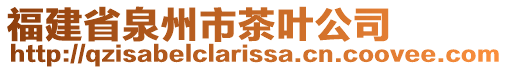 福建省泉州市茶叶公司
http://qzisabelclarissa.cn.coovee.com